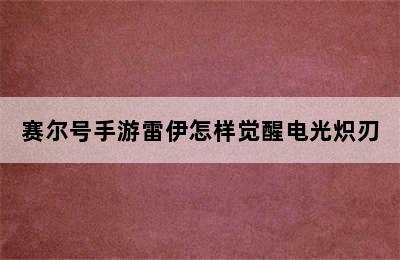 赛尔号手游雷伊怎样觉醒电光炽刃